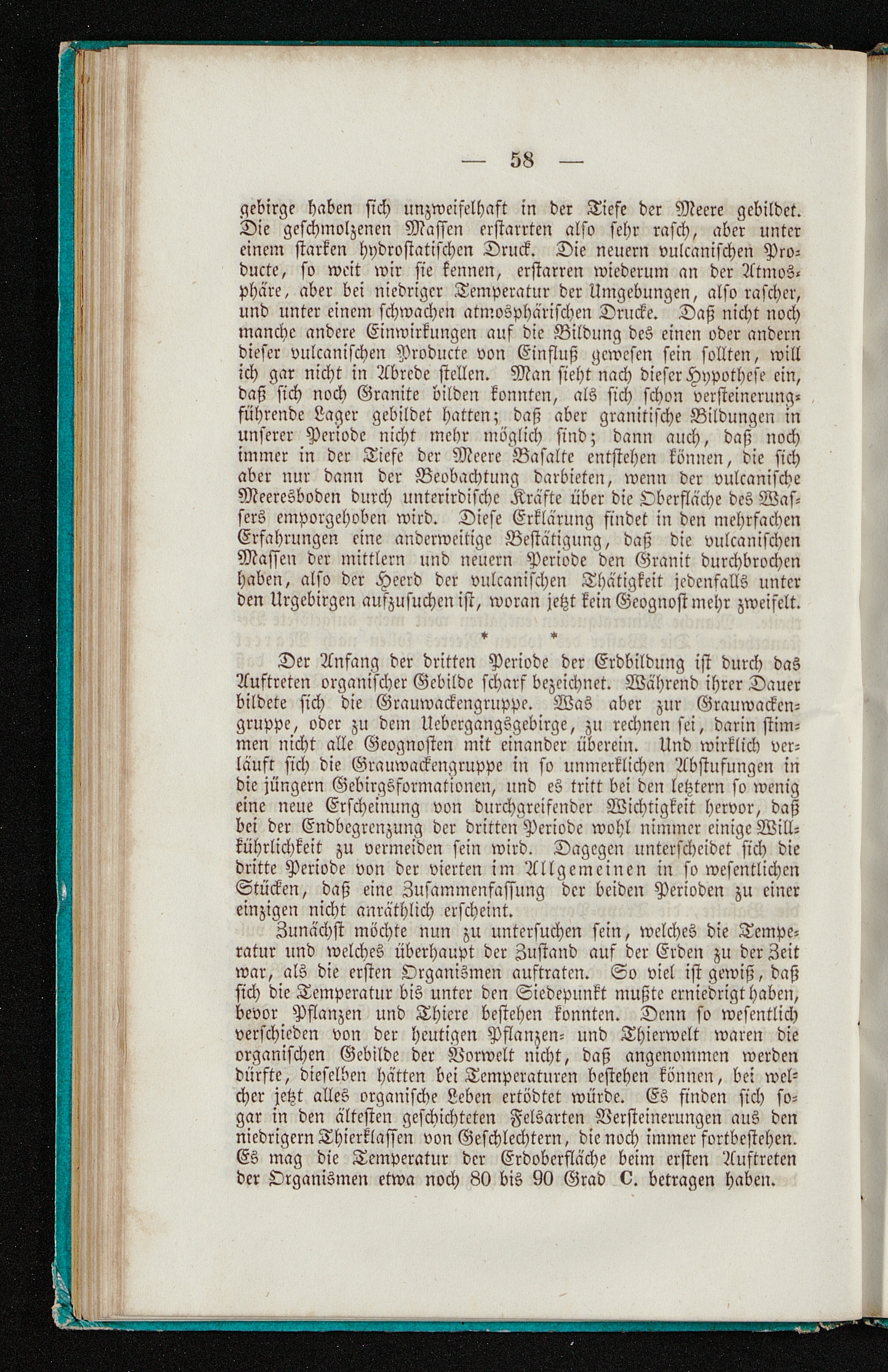 — 58 —

gebirge haben sich unzweifelhaft in der Tiefe der Meere gebildet. Die geschmolzenen Massen erstarrten also sehr rasch, aber unter einem starken hydrostatischen Druck. Die neuern vulcanischen Producte, so weit wir sie kennen, erstarren wiederum an der Atmosphäre, aber bei niedriger Temperatur der Umgebungen, also rascher, und unter einem schwachen atmosphärischen Drucke. Daß nicht noch manche andere Einwirkungen auf die Bildung des einen oder andern dieser vulcanischen Producte von Einfluß gewesen sein sollten, will ich gar nicht in Abrede stellen. Man sieht nach dieser Hypothese ein, daß sich noch Granite bilden konnten, als sich schon versteinerungführende Lager gebildet hatten; daß aber granitische Bildungen in unserer Periode nicht mehr möglich sind; dann auch, daß noch immer in der Tiefe der Meere Basalte entstehen können, die sich aber nur dann der Beobachtung darbieten, wenn der vulcanische Meeresboden durch unterirdische Kräfte über die Oberfläche des Wassers emporgehoben wird. Diese Erklärung findet in den mehrfachen Erfahrungen eine anderweitige Bestätigung, daß die vulcanischen Massen der mittlern und neuern Periode den Granit durchbrochen haben, also der Heerd der vulcanischen Thätigkeit jedenfalls unter den Urgebirgen aufzusuchen ist, woran jetzt kein Geognost mehr zweifelt.

* *

Der Anfang der dritten Periode der Erdbildung ist durch das Auftreten organischer Gebilde scharf bezeichnet. Während ihrer Dauer bildete sich die Grauwackengruppe. Was aber zur Grauwackengruppe, oder zu dem Uebergangsgebirge, zu rechnen sei, darin stimmen nicht alle Geognosten mit einander überein. Und wirklich verläuft sich die Grauwackengruppe in so unmerklichen Abstufungen in die jüngern Gebirgsformationen, und es tritt bei den letztern so wenig eine neue Erscheinung von durchgreifender Wichtigkeit hervor, daß bei der Endbegrenzung der dritten Periode wohl nimmer einige Willkührlichkeit zu vermeiden sein wird. Dagegen unterscheidet sich die dritte Periode von der vierten im Allgemeinen in so wesentlichen Stücken, daß eine Zusammenfassung der beiden Perioden zu einer einzigen nicht anräthlich erscheint.

Zunächst möchte nun zu untersuchen sein, welches die Temperatur und welches überhaupt der Zustand auf der Erden zu der Zeit war, als die ersten Organismen auftraten. So viel ist gewiß, daß sich die Temperatur bis unter den Siedepunkt mußte erniedrigt haben, bevor Pflanzen und Thiere bestehen konnten. Denn so wesentlich verschieden von der heutigen Pflanzen- und Thierwelt waren die organischen Gebilde der Vorwelt nicht, daß angenommen werden dürfte, dieselben hätten bei Temperaturen bestehen können, bei welcher jetzt alles organische Leben ertödtet würde. Es finden sich sogar in den ältesten geschichteten Felsarten Versteinerungen aus den niedrigern Thierklassen von Geschlechtern, die noch immer fortbestehen. Es mag die Temperatur der Erdoberfläche beim ersten Auftreten der Organismen etwa noch 80 bis 90 Grad C. betragen haben.